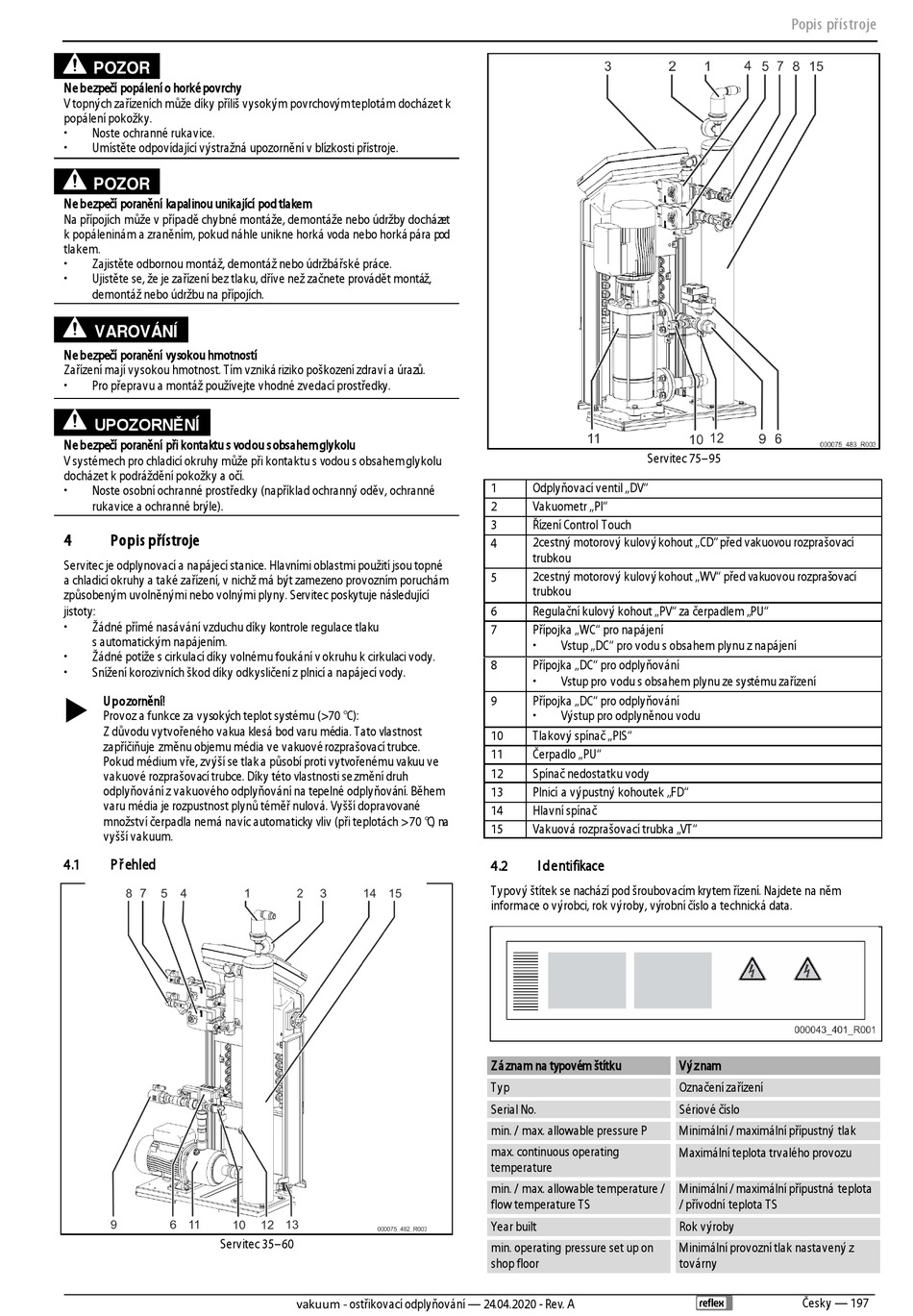 Popis přístroje

POZOR

Nebezpečí popálení o horké povrchy
V topných zařízeních může díky příliš vysokým povrchovým teplotám docházet k popálení pokožky.
• Noste ochranné rukavice.
• Umístěte odpovídající výstražná upozornění v blízkosti přístroje.

POZOR

Nebezpečí poranění kapalinou unikající pod tlakem
Na přípojích může v případě chybné montáže, demontáže nebo údržby docházet k popáleninám a zraněním, pokud náhle unikne horká voda nebo horká pára pod tlakem.
• Zajistěte odbornou montáž, demontáž nebo údržbářské práce.
• Ujistěte se, že je zařízení bez tlaku, dříve než začnete provádět montáž, demontáž nebo údržbu na přípojích.

VAROVÁNÍ

Nebezpečí poranění vysokou hmotností
Zařízení mají vysokou hmotnost. Tím vzniká riziko poškození zdraví a úrazů.
• Pro přepravu a montáž používejte vhodné zvedací prostředky.

UPOZORNĚNÍ

Nebezpečí poranění při kontaktu s vodou s obsahem glykolu
V systémech pro chladicí okruhy může při kontaktu s vodou s obsahem glykolu docházet k podráždění pokožky a očí.
• Noste osobní ochranné prostředky (například ochranný oděv, ochranné rukavice a ochranné brýle).

4 Popis přístroje

Servitec je odplynovací a napájecí stanice. Hlavními oblastmi použití jsou topné a chladicí okruhy a také zařízení, v nichž má být zamezeno provozním poruchám způsobeným uvolněnými nebo volnými plyny. Servitec poskytuje následující jistoty:
• Žádné přímé nasávání vzduchu díky kontrole regulace tlaku s automatickým napájením.
• Žádné potíže s cirkulací díky volnému foukání v okruhu k cirkulaci vody.
• Snížení korozivních škod díky odkysličení z plnicí a napájecí vody.

Upozornění!
Provoz a funkce za vysokých teplot systému (>70 °C):
Z důvodu vytvořeného vakua klesá bod varu média. Tato vlastnost zapříčiňuje změnu objemu média ve vakuové rozprašovací trubce. Pokud médium vře, zvýší se tlak a působí proti vytvořenému vakuu ve vakuové rozprašovací trubce. Díky této vlastnosti se změní druh odplyňování z vakuového odplyňování na tepelné odplyňování. Během varu média je rozpustnost plynů téměř nulová. Vyšší dopravované množství čerpadla nemá navíc automaticky vliv (při teplotách >70 °C) na vyšší vakuum.

4.1 Přehled

8 7 5 4 1 2 3 14 15
9 6 11 10 12 13
000075_482_R003
Servitec 35–60

3 2 1 4 5 7 8 15
11 10 12 9 6
000075_483_R003
Servitec 75–95

| 1 | Odplyňovací ventil „DV“ |
|---|---|
| 2 | Vakuometr „PI“ |
| 3 | Řízení Control Touch |
| 4 | 2cestný motorový kulový kohout „CD“ před vakuovou rozprašovací trubkou |
| 5 | 2cestný motorový kulový kohout „WV“ před vakuovou rozprašovací trubkou |
| 6 | Regulační kulový kohout „PV“ za čerpadlem „PU“ |
| 7 | Přípojka „WC“ pro napájení • Vstup „DC“ pro vodu s obsahem plynu z napájení |
| 8 | Přípojka „DC“ pro odplyňování • Vstup pro vodu s obsahem plynu ze systému zařízení |
| 9 | Přípojka „DC“ pro odplyňování • Výstup pro odplyněnou vodu |
| 10 | Tlakový spínač „PIS“ |
| 11 | Čerpadlo „PU“ |
| 12 | Spínač nedostatku vody |
| 13 | Plnicí a výpustný kohoutek „FD“ |
| 14 | Hlavní spínač |
| 15 | Vakuová rozprašovací trubka „VT“ |

4.2 Identifikace

Typový štítek se nachází pod šroubovacím krytem řízení. Najdete na něm informace o výrobci, rok výroby, výrobní číslo a technická data.

000043_401_R001

| Záznam na typovém štítku | Význam |
|---|---|
| Typ | Označení zařízení |
| Serial No. | Sériové číslo |
| min. / max. allowable pressure P | Minimální / maximální přípustný tlak |
| max. continuous operating temperature | Maximální teplota trvalého provozu |
| min. / max. allowable temperature / flow temperature TS | Minimální / maximální přípustná teplota / přívodní teplota TS |
| Year built | Rok výroby |
| min. operating pressure set up on shop floor | Minimální provozní tlak nastavený z továrny |

vakuum - ostřikovací odplyňování — 24.04.2020 - Rev. A reflex Česky — 197